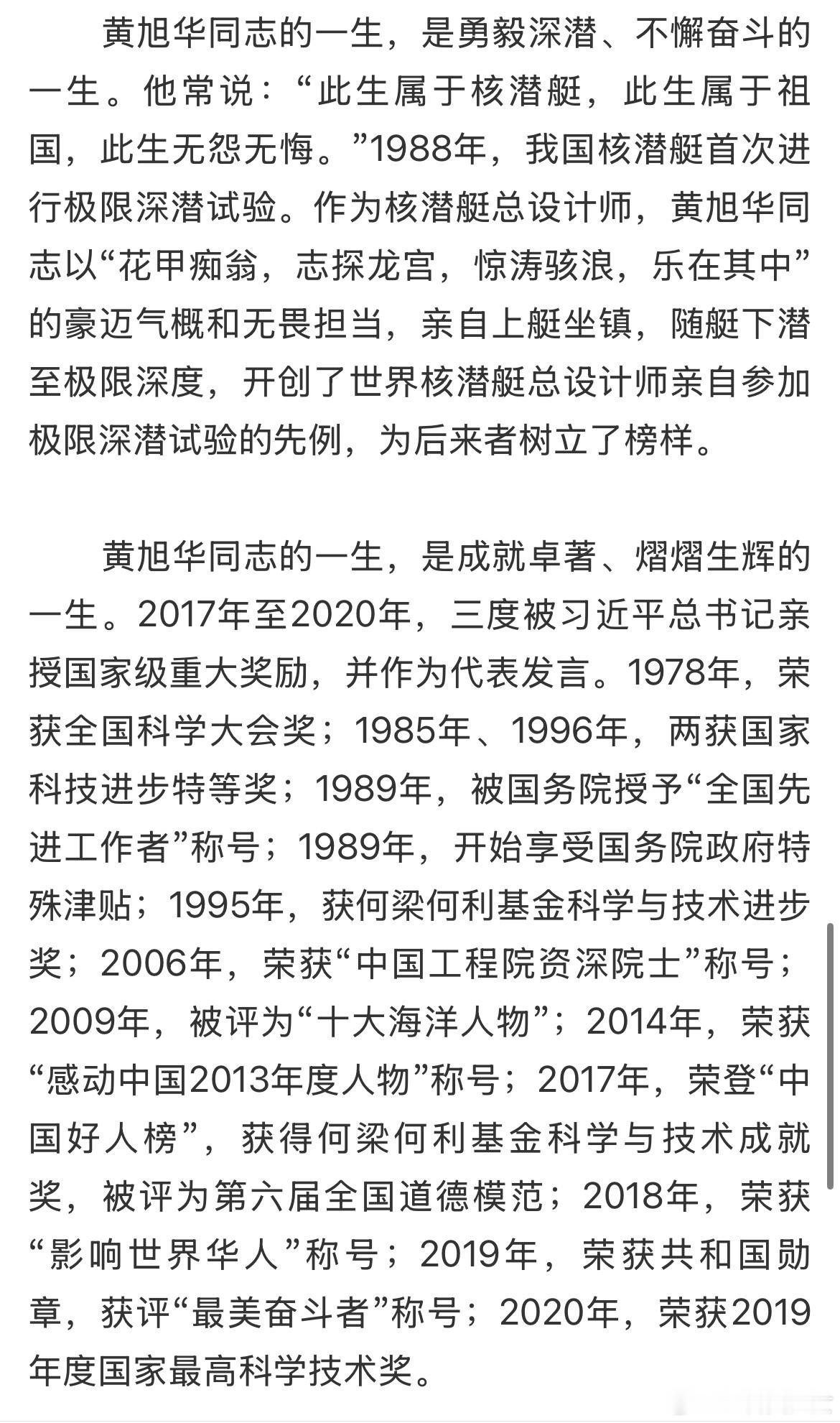 黄旭华同志的一生，是勇毅深潜、不懈奋斗的一生。他常说：“此生属于核潜艇，此生属于祖国，此生无怨无悔。”1988年，我国核潜艇首次进行极限深潜试验。作为核潜艇总设计师，黄旭华同志以“花甲痴翁，志探龙宫，惊涛骇浪，乐在其中”的豪迈气概和无畏担当，亲自上艇坐镇，随艇下潜至极限深度，开创了世界核潜艇总设计师亲自参加极限深潜试验的先例，为后来者树立了榜样。

黄旭华同志的一生，是成就卓著、熠熠生辉的一生。2017年至2020年，三度被习近平总书记亲授国家级重大奖励，并作为代表发言。1978年，荣获全国科学大会奖；1985年、1996年，两获国家科技进步特等奖；1989年，被国务院授予“全国先进工作者”称号；1989年，开始享受国务院政府特殊津贴；1995年，获何梁何利基金科学与技术进步奖；2006年，荣获“中国工程院资深院士”称号；2009年，被评为“十大海洋人物”；2014年，荣获“感动中国2013年度人物”称号；2017年，荣登“中国好人榜”，获得何梁何利基金科学与技术成就奖，被评为第六届全国道德模范；2018年，荣获“影响世界华人”称号；2019年，荣获共和国勋章，获评“最美奋斗者”称号；2020年，荣获2019年度国家最高科学技术奖。